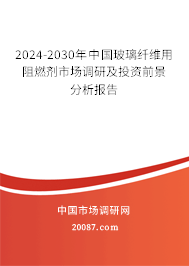 2024-2030年中国玻璃纤维用阻燃剂市场调研及投资前景分析报告

中国市场调研网

20087.com